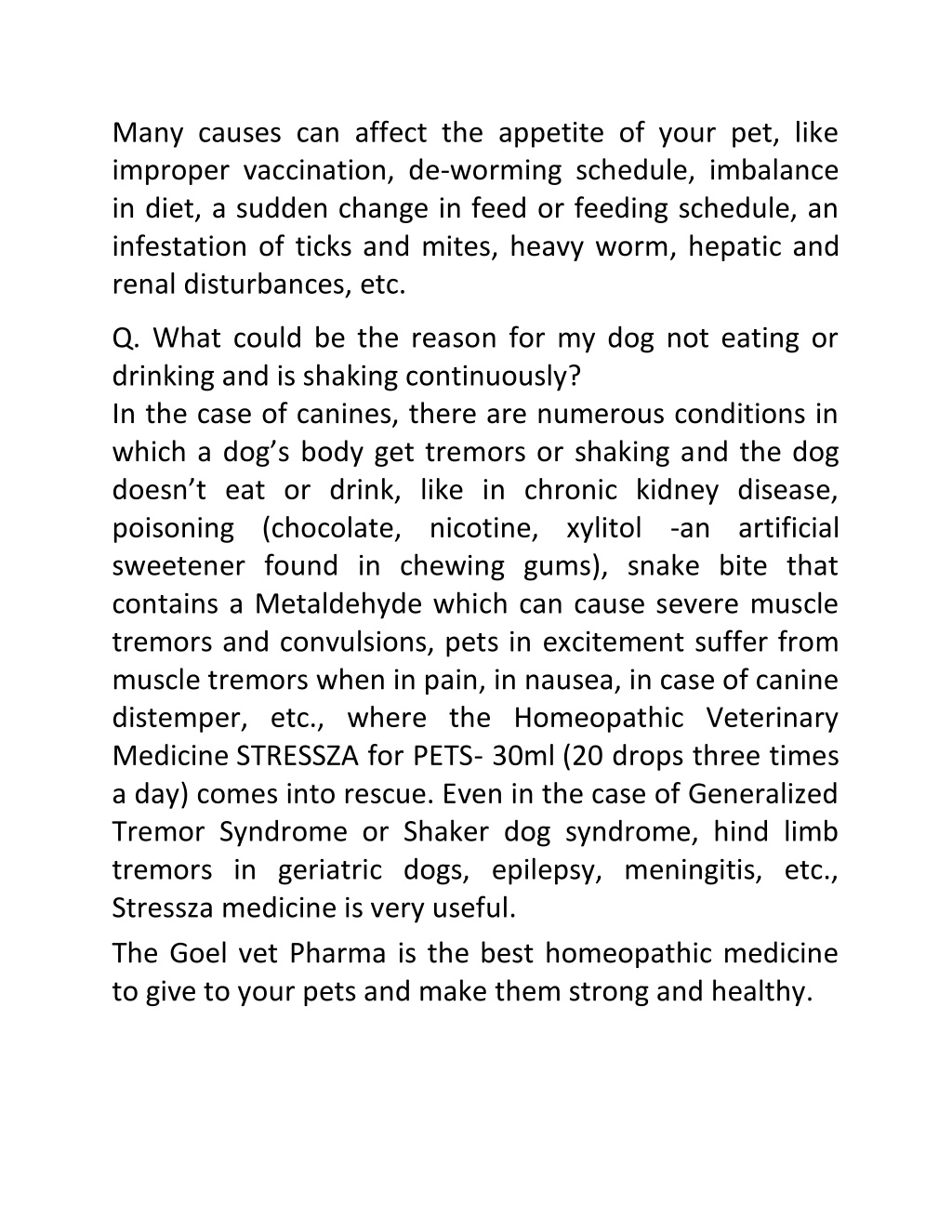 Many causes can affect the appetite of your pet, like improper vaccination, de-worming schedule, imbalance in diet, a sudden change in feed or feeding schedule, an infestation of ticks and mites, heavy worm, hepatic and renal disturbances, etc.

Q. What could be the reason for my dog not eating or drinking and is shaking continuously?
In the case of canines, there are numerous conditions in which a dog's body get tremors or shaking and the dog doesn't eat or drink, like in chronic kidney disease, poisoning (chocolate, nicotine, xylitol -an artificial sweetener found in chewing gums), snake bite that contains a Metaldehyde which can cause severe muscle tremors and convulsions, pets in excitement suffer from muscle tremors when in pain, in nausea, in case of canine distemper, etc., where the Homeopathic Veterinary Medicine STRESSZA for PETS- 30ml (20 drops three times a day) comes into rescue. Even in the case of Generalized Tremor Syndrome or Shaker dog syndrome, hind limb tremors in geriatric dogs, epilepsy, meningitis, etc., Stressza medicine is very useful.

The Goel vet Pharma is the best homeopathic medicine to give to your pets and make them strong and healthy.